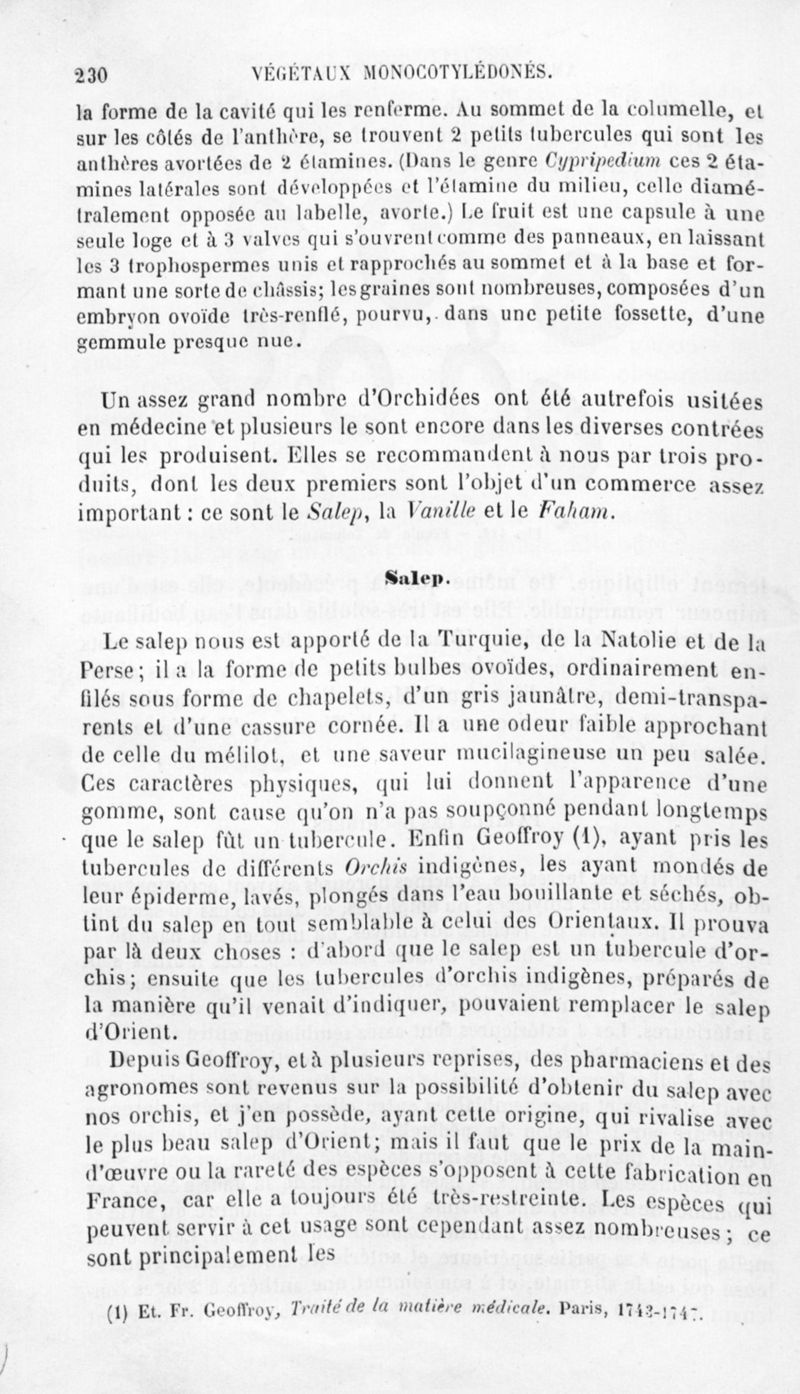 230 VÉGÉTAUX MONOCOTYLÉDONÉS.

la forme de la cavité qui les renferme. Au sommet de la columelle, et sur les côtés de l'anthère, se trouvent 2 petits tubercules qui sont les anthères avortées de 2 étamines. (Dans le genre Cypripedium ces 2 étamines latérales sont développées et l'étamine du milieu, celle diamétralement opposée au labelle, avorte.) Le fruit est une capsule à une seule loge et à 3 valves qui s'ouvrent comme des panneaux, en laissant les 3 trophospermes unis et rapprochés au sommet et à la base et formant une sorte de châssis; les graines sont nombreuses, composées d'un embryon ovoïde très-renflé, pourvu, dans une petite fossette, d'une gemmule presque nue.

Un assez grand nombre d'Orchidées ont été autrefois usitées en médecine et plusieurs le sont encore dans les diverses contrées qui les produisent. Elles se recommandent à nous par trois produits, dont les deux premiers sont l'objet d'un commerce assez important : ce sont le Salep, la Vanille et le Faham.

Salep.

Le salep nous est apporté de la Turquie, de la Natolie et de la Perse; il a la forme de petits bulbes ovoïdes, ordinairement enfilés sous forme de chapelets, d'un gris jaunâtre, demi-transparents et d'une cassure cornée. Il a une odeur faible approchant de celle du mélilot, et une saveur mucilagineuse un peu salée. Ces caractères physiques, qui lui donnent l'apparence d'une gomme, sont cause qu'on n'a pas soupçonné pendant longtemps que le salep fût un tubercule. Enfin Geoffroy (1), ayant pris les tubercules de différents Orchis indigènes, les ayant mondés de leur épiderme, lavés, plongés dans l'eau bouillante et séchés, obtint du salep en tout semblable à celui des Orientaux. Il prouva par là deux choses : d'abord que le salep est un tubercule d'orchis; ensuite que les tubercules d'orchis indigènes, préparés de la manière qu'il venait d'indiquer, pouvaient remplacer le salep d'Orient.

Depuis Geoffroy, et à plusieurs reprises, des pharmaciens et des agronomes sont revenus sur la possibilité d'obtenir du salep avec nos orchis, et j'en possède, ayant cette origine, qui rivalise avec le plus beau salep d'Orient; mais il faut que le prix de la main-d'œuvre ou la rareté des espèces s'opposent à cette fabrication en France, car elle a toujours été très-restreinte. Les espèces qui peuvent servir à cet usage sont cependant assez nombreuses; ce sont principalement les

(1) Et. Fr. Geoffroy, Traité de la matière médicale. Paris, 1743-1747.